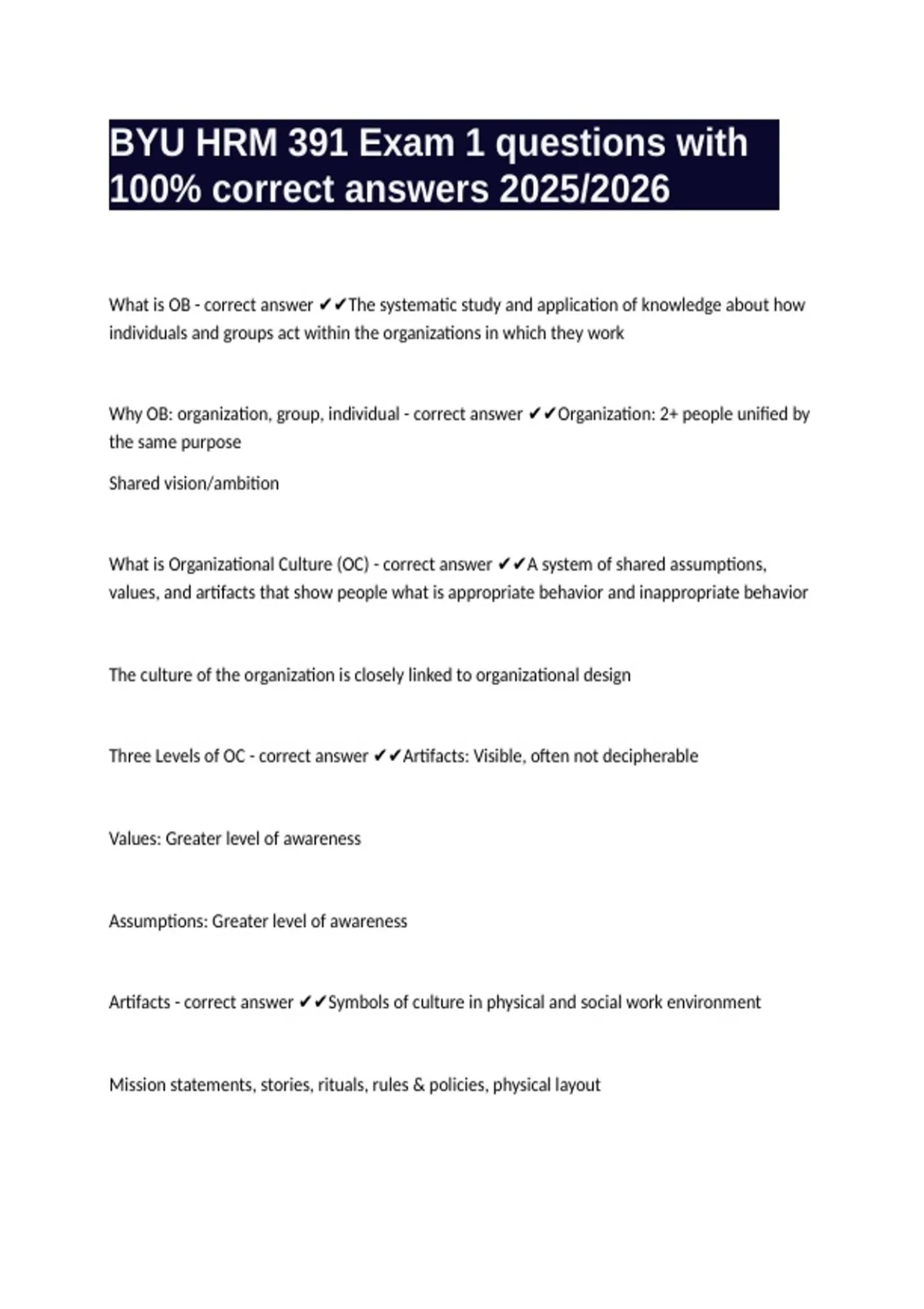 BYU HRM 391 Exam 1 questions with 100% correct answers 2025/2026

What is OB - correct answer ✔✔The systematic study and application of knowledge about how individuals and groups act within the organizations in which they work

Why OB: organization, group, individual - correct answer ✔✔Organization: 2+ people unified by the same purpose

Shared vision/ambition

What is Organizational Culture (OC) - correct answer ✔✔A system of shared assumptions, values, and artifacts that show people what is appropriate behavior and inappropriate behavior

The culture of the organization is closely linked to organizational design

Three Levels of OC - correct answer ✔✔Artifacts: Visible, often not decipherable

Values: Greater level of awareness

Assumptions: Greater level of awareness

Artifacts - correct answer ✔✔Symbols of culture in physical and social work environment

Mission statements, stories, rituals, rules & policies, physical layout